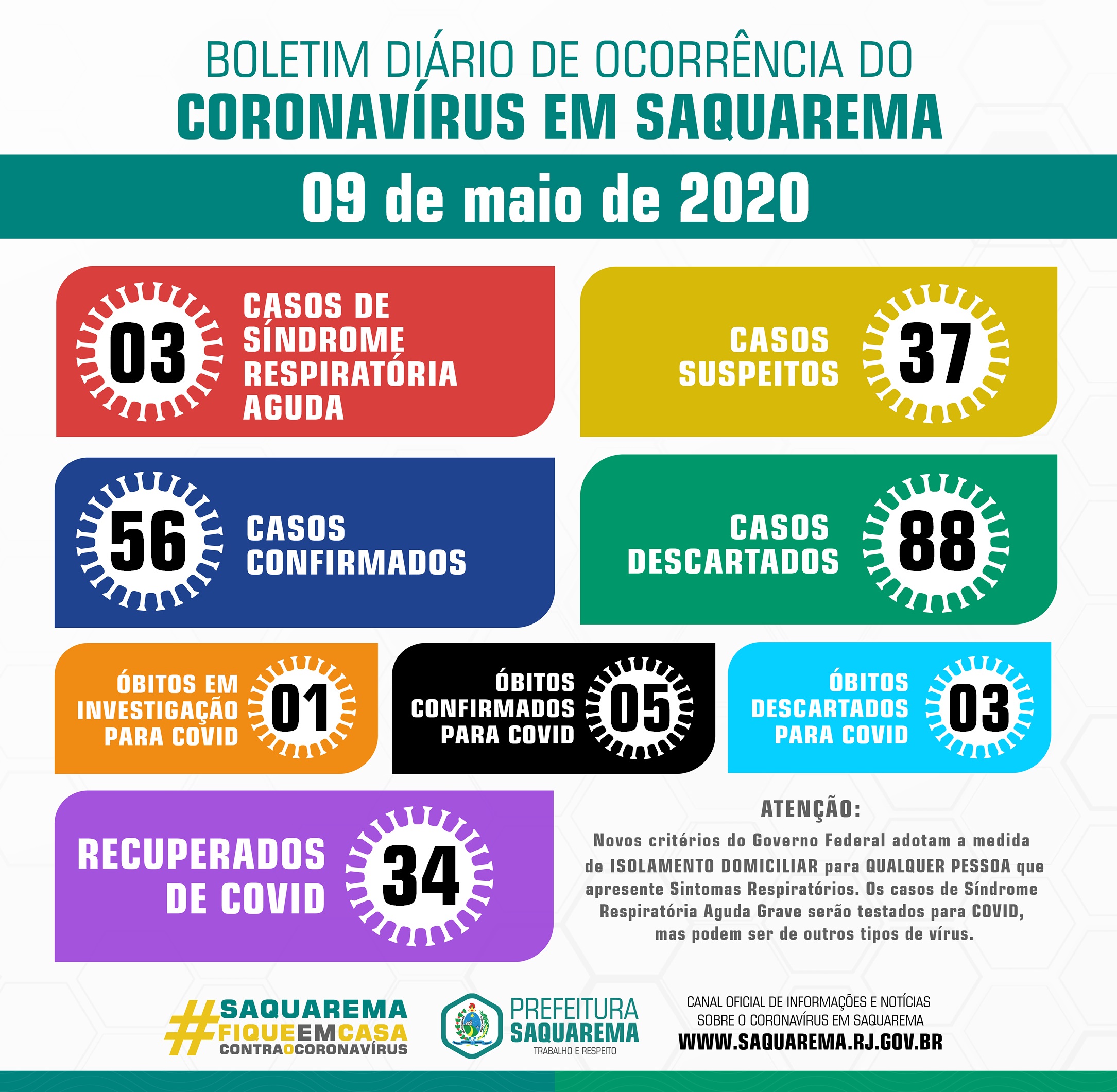 BOLETIM DIÁRIO DE OCORRÊNCIA DO
CORONAVÍRUS EM SAQUAREMA

09 de maio de 2020

03 CASOS DE SÍNDROME RESPIRATÓRIA AGUDA

CASOS SUSPEITOS 37

56 CASOS CONFIRMADOS

CASOS DESCARTADOS 88

ÓBITOS EM INVESTIGAÇÃO PARA COVID 01

ÓBITOS CONFIRMADOS PARA COVID 05

ÓBITOS DESCARTADOS PARA COVID 03

RECUPERADOS DE COVID 34

ATENÇÃO:
Novos critérios do Governo Federal adotam a medida de ISOLAMENTO DOMICILIAR para QUALQUER PESSOA que apresente Sintomas Respiratórios. Os casos de Síndrome Respiratória Aguda Grave serão testados para COVID, mas podem ser de outros tipos de vírus.

#SAQUAREMA FIQUEEMCASA CONTRAOCORONAVÍRUS

PREFEITURA SAQUAREMA
TRABALHO E RESPEITO

CANAL OFICIAL DE INFORMAÇÕES E NOTÍCIAS SOBRE O CORONAVÍRUS EM SAQUAREMA
WWW.SAQUAREMA.RJ.GOV.BR